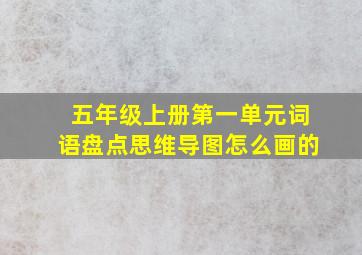 五年级上册第一单元词语盘点思维导图怎么画的